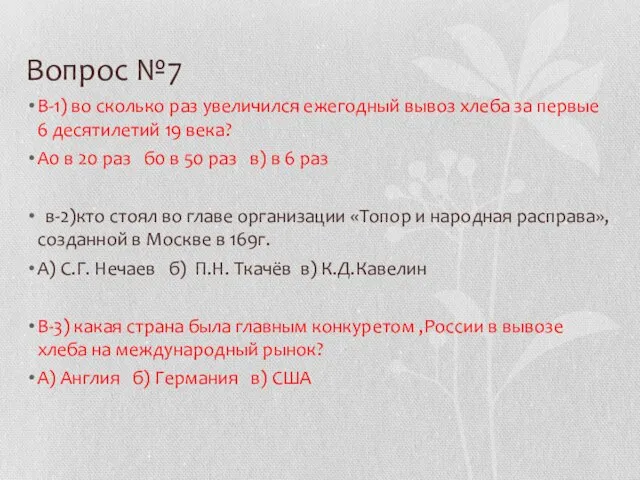 Вопрос №7

• В-1) во сколько раз увеличился ежегодный вывоз хлеба за первые 6 десятилетий 19 века?

• А0 в 20 раз б0 в 50 раз в) в 6 раз

• в-2)кто стоял во главе организации «Топор и народная расправа», созданной в Москве в 169г.

• А) С.Г. Нечаев б) П.Н. Ткачёв в) К.Д.Кавелин

• В-3) какая страна была главным конкуретом ,России в вывозе хлеба на международный рынок?

• А) Англия б) Германия в) США